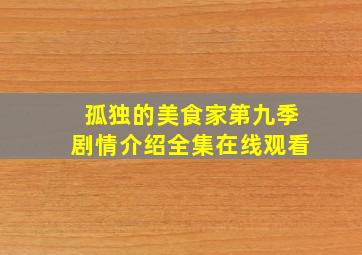 孤独的美食家第九季
剧情介绍全集在线观看